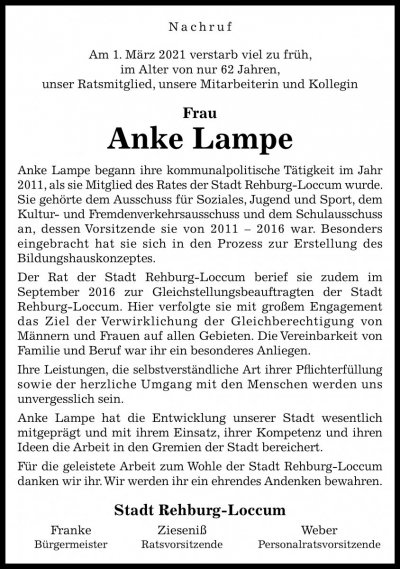 Nachruf

Am 1. März 2021 verstarb viel zu früh,
im Alter von nur 62 Jahren,
unser Ratsmitglied, unsere Mitarbeiterin und Kollegin

Frau
Anke Lampe

Anke Lampe begann ihre kommunalpolitische Tätigkeit im Jahr 2011, als sie Mitglied des Rates der Stadt Rehburg-Loccum wurde. Sie gehörte dem Ausschuss für Soziales, Jugend und Sport, dem Kultur- und Fremdenverkehrsausschuss und dem Schulausschuss an, dessen Vorsitzende sie von 2011 – 2016 war. Besonders eingebracht hat sie sich in den Prozess zur Erstellung des Bildungshauskonzeptes.

Der Rat der Stadt Rehburg-Loccum berief sie zudem im September 2016 zur Gleichstellungsbeauftragten der Stadt Rehburg-Loccum. Hier verfolgte sie mit großem Engagement das Ziel der Verwirklichung der Gleichberechtigung von Männern und Frauen auf allen Gebieten. Die Vereinbarkeit von Familie und Beruf war ihr ein besonderes Anliegen.

Ihre Leistungen, die selbstverständliche Art ihrer Pflichterfüllung sowie der herzliche Umgang mit den Menschen werden uns unvergesslich sein.

Anke Lampe hat die Entwicklung unserer Stadt wesentlich mitgeprägt und mit ihrem Einsatz, ihrer Kompetenz und ihren Ideen die Arbeit in den Gremien der Stadt bereichert.

Für die geleistete Arbeit zum Wohle der Stadt Rehburg-Loccum danken wir ihr. Wir werden ihr ein ehrendes Andenken bewahren.

Stadt Rehburg-Loccum

Franke
Bürgermeister

Ziesenіß
Ratsvorsitzende

Weber
Personalratsvorsitzende